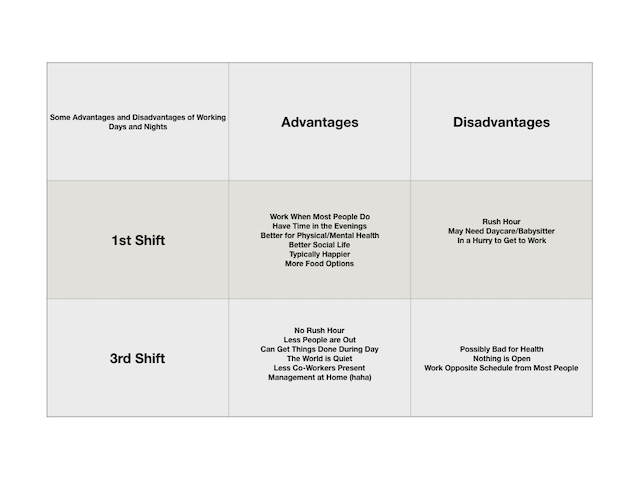 | Some Advantages and Disadvantages of Working Days and Nights | Advantages | Disadvantages |
|---|---|---|
| 1st Shift | Work When Most People Do<br>Have Time in the Evenings<br>Better for Physical/Mental Health<br>Better Social Life<br>Typically Happier<br>More Food Options | Rush Hour<br>May Need Daycare/Babysitter<br>In a Hurry to Get to Work |
| 3rd Shift | No Rush Hour<br>Less People are Out<br>Can Get Things Done During Day<br>The World is Quiet<br>Less Co-Workers Present<br>Management at Home (haha) | Possibly Bad for Health<br>Nothing is Open<br>Work Opposite Schedule from Most People |